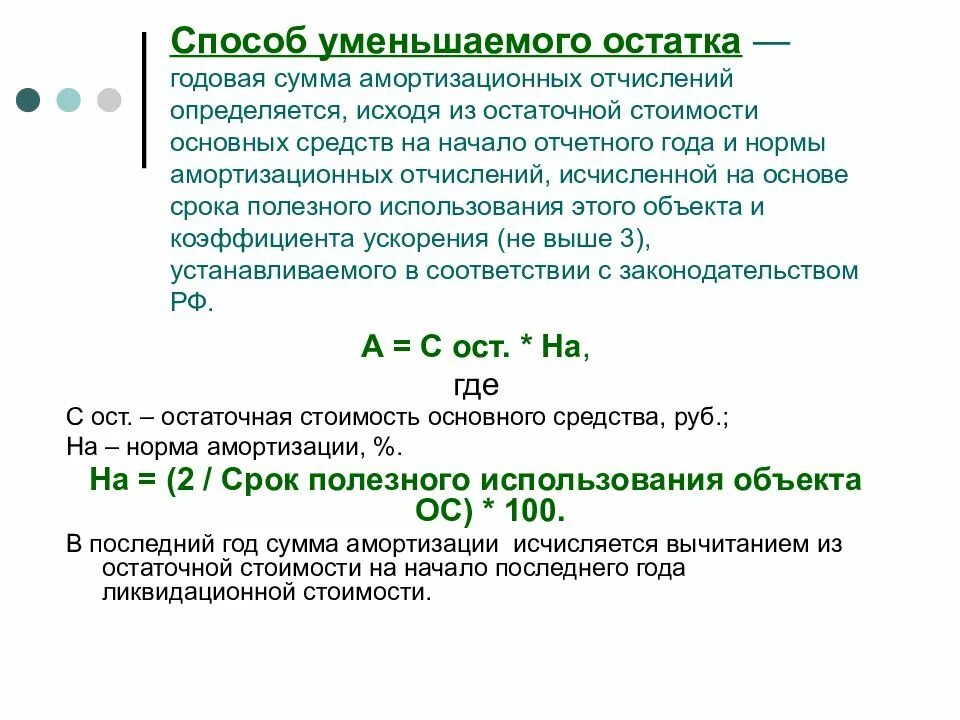 Способ уменьшаемого остатка — годовая сумма амортизационных отчислений определяется, исходя из остаточной стоимости основных средств на начало отчетного года и нормы амортизационных отчислений, исчисленной на основе срока полезного использования этого объекта и коэффициента ускорения (не выше 3), устанавливаемого в соответствии с законодательством РФ.

А = С ост. * На,

где

С ост. – остаточная стоимость основного средства, руб.;

На – норма амортизации, %.

На = (2 / Срок полезного использования объекта ОС) * 100.

В последний год сумма амортизации исчисляется вычитанием из остаточной стоимости на начало последнего года ликвидационной стоимости.